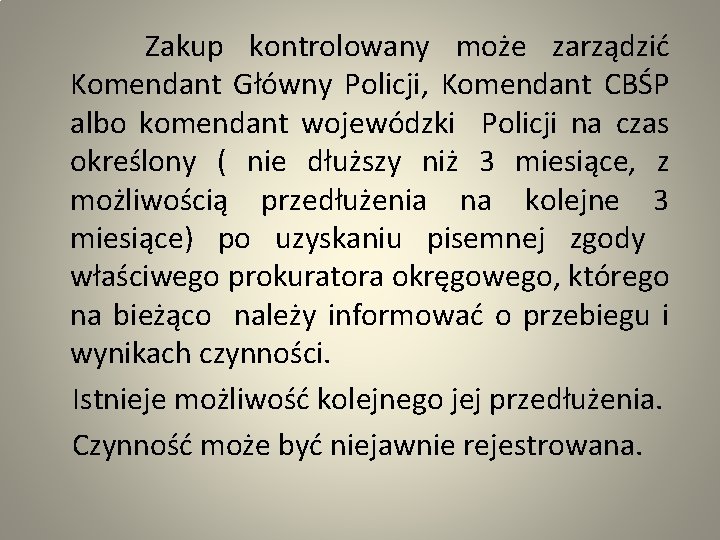 Zakup kontrolowany może zarządzić Komendant Główny Policji, Komendant CBŚP albo komendant wojewódzki Policji na czas określony ( nie dłuższy niż 3 miesiące, z możliwością przedłużenia na kolejne 3 miesiące) po uzyskaniu pisemnej zgody właściwego prokuratora okręgowego, którego na bieżąco należy informować o przebiegu i wynikach czynności.

Istnieje możliwość kolejnego jej przedłużenia.

Czynność może być niejawnie rejestrowana.